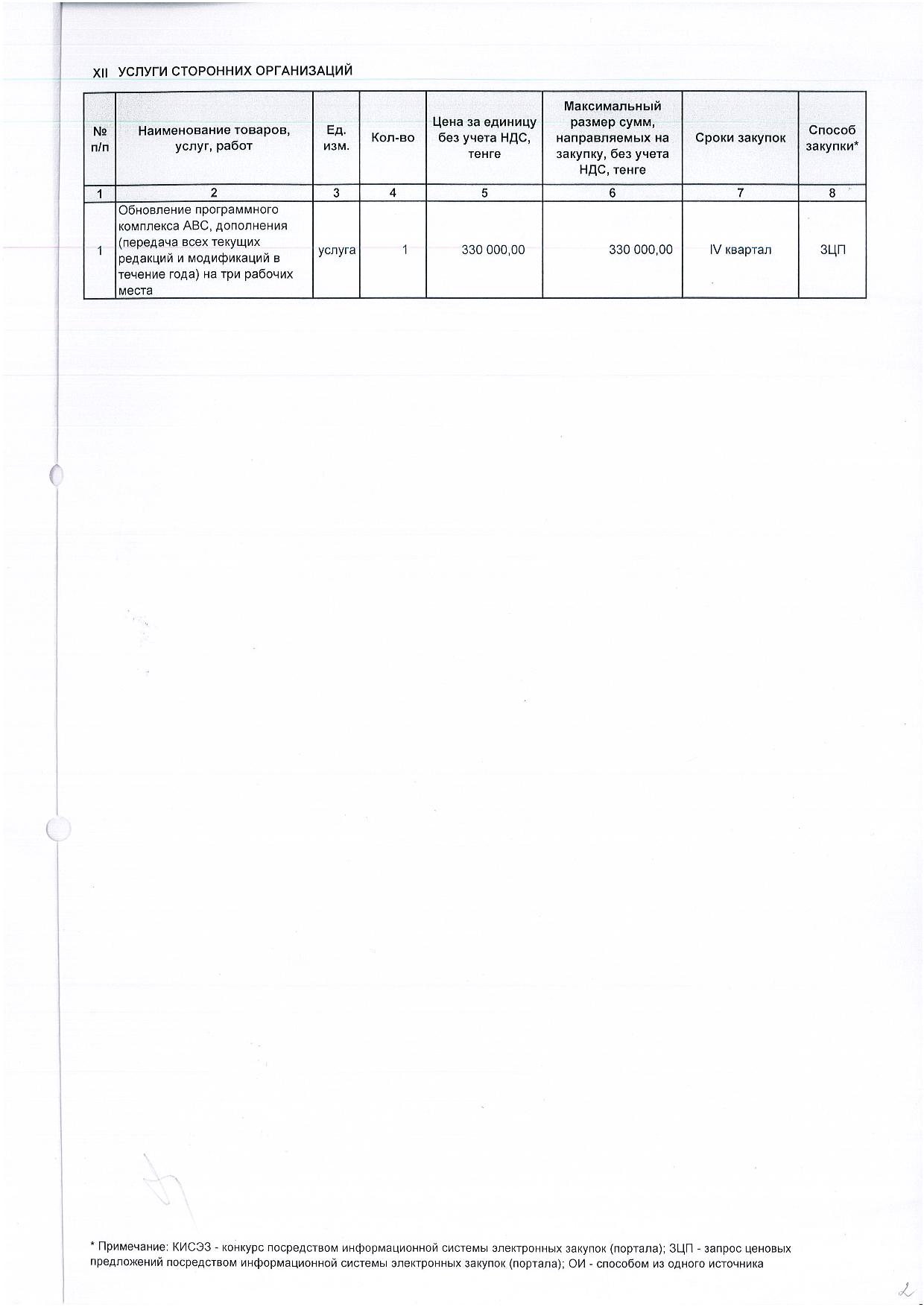 XII УСЛУГИ СТОРОННИХ ОРГАНИЗАЦИЙ

| № п/п | Наименование товаров, услуг, работ | Ед. изм. | Кол-во | Цена за единицу без учета НДС, тенге | Максимальный размер сумм, направляемых на закупку, без учета НДС, тенге | Сроки закупок | Способ закупки* |
|---|---|---|---|---|---|---|---|
| 1 | 2 | 3 | 4 | 5 | 6 | 7 | 8 |
| 1 | Обновление программного комплекса АВС, дополнения (передача всех текущих редакций и модификаций в течение года) на три рабочих места | услуга | 1 | 330 000,00 | 330 000,00 | IV квартал | ЗЦП |

* Примечание: КИСЭЗ - конкурс посредством информационной системы электронных закупок (портала); ЗЦП - запрос ценовых предложений посредством информационной системы электронных закупок (портала); ОИ - способом из одного источника

2